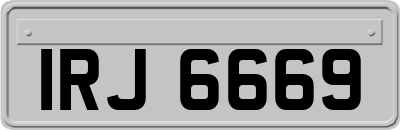 IRJ 6669